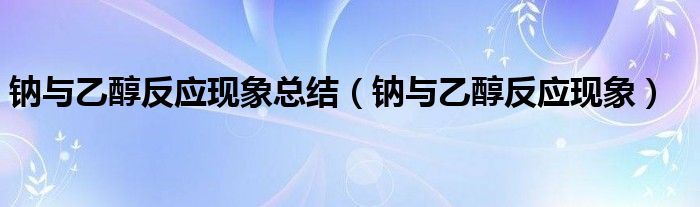 钠与乙醇反应现象总结（钠与乙醇反应现象）